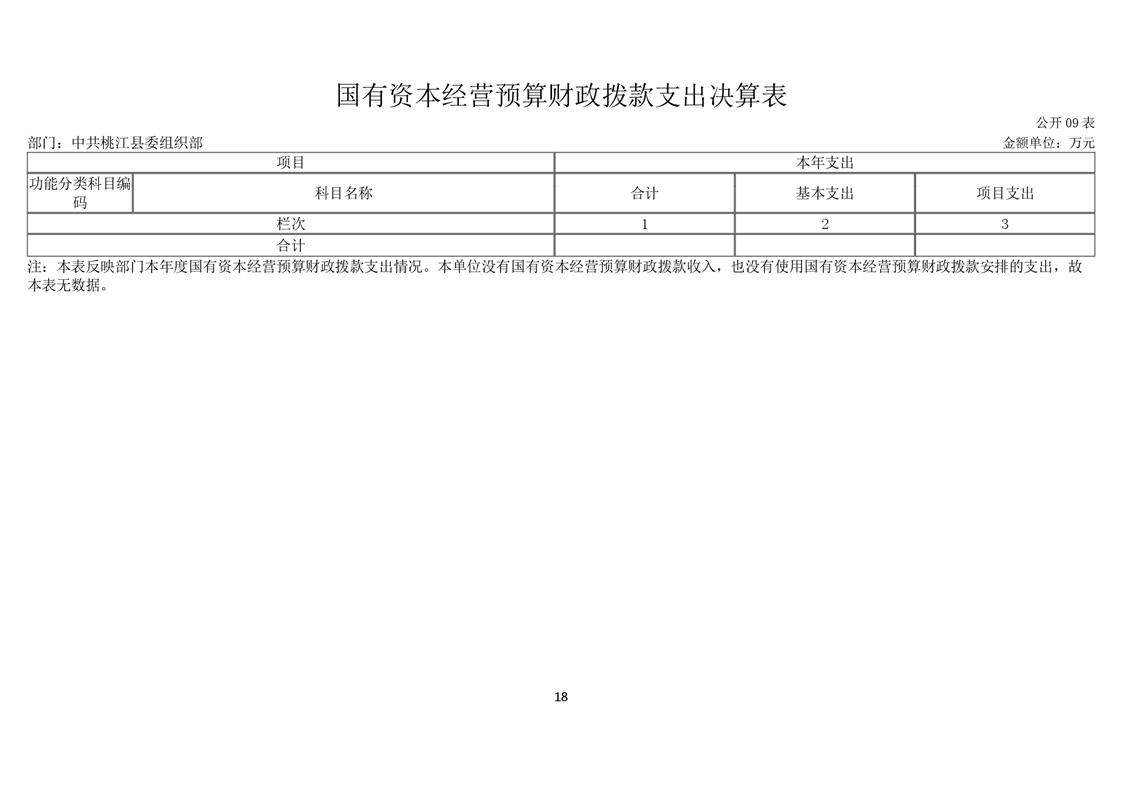 国有资本经营预算财政拨款支出决算表

公开 09 表

部门：中共桃江县委组织部

金额单位：万元

| 项目 | | 本年支出 | | |
|---|---|---|---|---|
| 功能分类科目编码 | 科目名称 | 合计 | 基本支出 | 项目支出 |
| 栏次 | | 1 | 2 | 3 |
| 合计 | | | | |

注：本表反映部门本年度国有资本经营预算财政拨款支出情况。本单位没有国有资本经营预算财政拨款收入，也没有使用国有资本经营预算财政拨款安排的支出，故本表无数据。

18